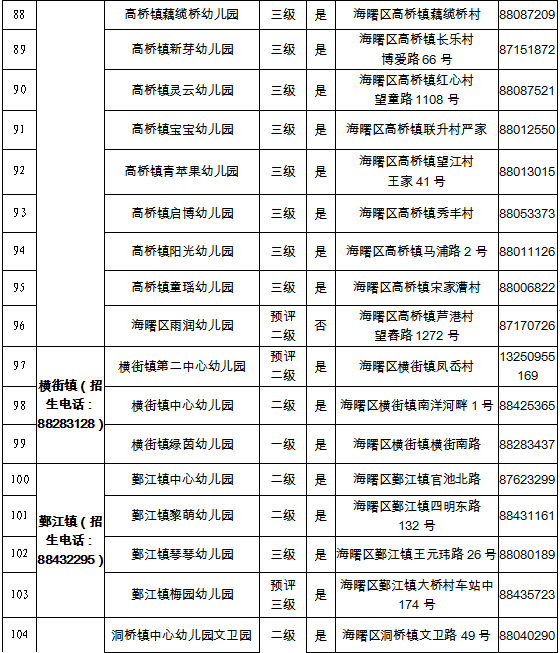 | 88 | | 高桥镇藕缆桥幼儿园 | 三级 | 是 | 海曙区高桥镇藕缆桥村 | 88087209 |
|---|---|---|---|---|---|---|
| 89 | | 高桥镇新芽幼儿园 | 三级 | 是 | 海曙区高桥镇长乐村博爱路 66 号 | 87151872 |
| 90 | | 高桥镇灵云幼儿园 | 三级 | 是 | 海曙区高桥镇红心村望童路 1108 号 | 88087521 |
| 91 | | 高桥镇宝宝幼儿园 | 三级 | 是 | 海曙区高桥镇联升村严家 | 88012550 |
| 92 | | 高桥镇青苹果幼儿园 | 三级 | 是 | 海曙区高桥镇望江村王家 41 号 | 88013015 |
| 93 | | 高桥镇启博幼儿园 | 三级 | 是 | 海曙区高桥镇秀丰村 | 88053373 |
| 94 | | 高桥镇阳光幼儿园 | 三级 | 是 | 海曙区高桥镇马浦路 2 号 | 88011126 |
| 95 | | 高桥镇童瑶幼儿园 | 三级 | 是 | 海曙区高桥镇宋家漕村 | 88006822 |
| 96 | | 海曙区雨润幼儿园 | 预评二级 | 否 | 海曙区高桥镇芦港村望春路 1272 号 | 87170726 |
| 97 | 横街镇（招生电话：88283128） | 横街镇第二中心幼儿园 | 预评二级 | 是 | 海曙区横街镇凤岙村 | 13250955169 |
| 98 | | 横街镇中心幼儿园 | 二级 | 是 | 海曙区横街镇南洋河畔 1 号 | 88425365 |
| 99 | | 横街镇绿茵幼儿园 | 一级 | 是 | 海曙区横街镇横街南路 | 88283437 |
| 100 | 鄞江镇（招生电话：88432295） | 鄞江镇中心幼儿园 | 二级 | 是 | 海曙区鄞江镇官池北路 | 87623299 |
| 101 | | 鄞江镇黎萌幼儿园 | 二级 | 是 | 海曙区鄞江镇四明东路 132 号 | 88431161 |
| 102 | | 鄞江镇琴琴幼儿园 | 三级 | 是 | 海曙区鄞江镇王元玮路 26 号 | 88080189 |
| 103 | | 鄞江镇梅园幼儿园 | 预评三级 | 是 | 海曙区鄞江镇大桥村车站中 174 号 | 88435723 |
| 104 | | 洞桥镇中心幼儿园文卫园 | 二级 | 是 | 海曙区洞桥镇文卫路 49 号 | 88040290 |